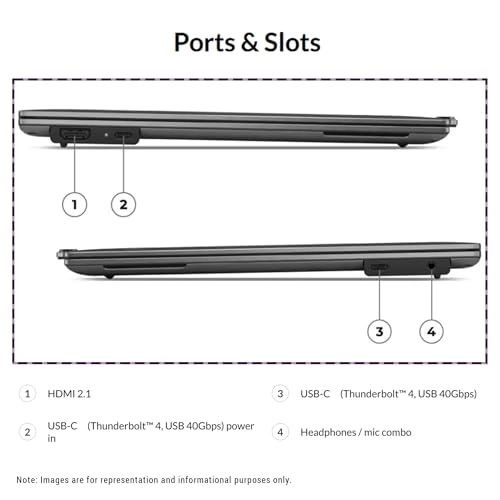 Ports & Slots

1

2

3

4

1 HDMI 2.1

2 USB-C (Thunderbolt™ 4, USB 40Gbps) power in

3 USB-C (Thunderbolt™ 4, USB 40Gbps)

4 Headphones / mic combo

Note: Images are for representation and informational purposes only.